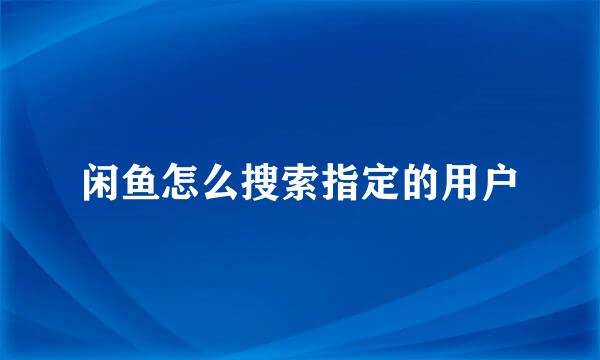 闲鱼怎么搜索指定的用户